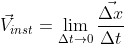 $\vec{V}_{inst} = \lim_{\Delta t \to 0} \frac{\vec{\Delta x}}{\Delta t}$